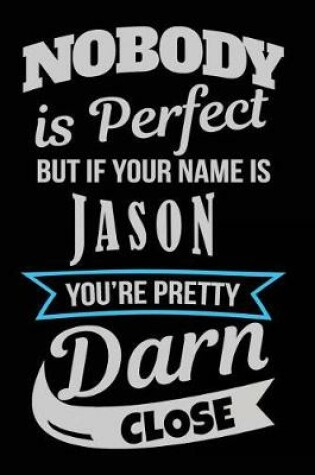 NOBODY
is Perfect
BUT IF YOUR NAME IS
JASON
YOU'RE PRETTY
Darn
CLOSE